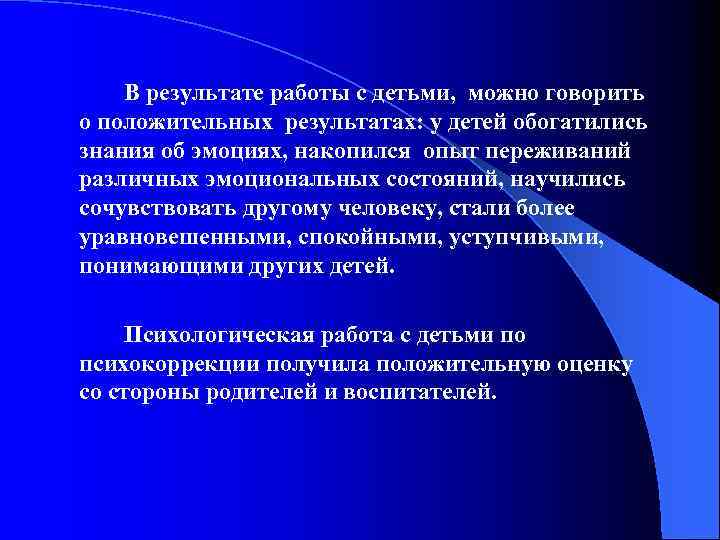 В результате работы с детьми, можно говорить о положительных результатах: у детей обогатились знания об эмоциях, накопился опыт переживаний различных эмоциональных состояний, научились сочувствовать другому человеку, стали более уравновешенными, спокойными, уступчивыми, понимающими других детей.

Психологическая работа с детьми по психокоррекции получила положительную оценку со стороны родителей и воспитателей.